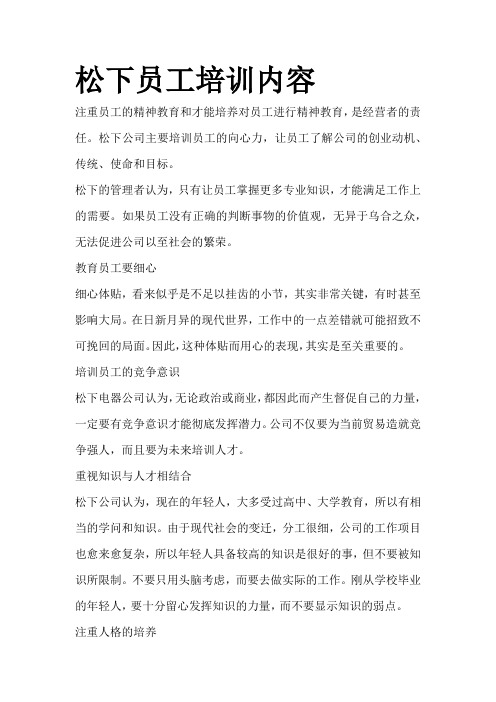 松下员工培训内容

注重员工的精神教育和才能培养对员工进行精神教育，是经营者的责任。松下公司主要培训员工的向心力，让员工了解公司的创业动机、传统、使命和目标。

松下的管理者认为，只有让员工掌握更多专业知识，才能满足工作上的需要。如果员工没有正确的判断事物的价值观，无异于乌合之众，无法促进公司以至社会的繁荣。

教育员工要细心

细心体贴，看来似乎是不足以挂齿的小节，其实非常关键，有时甚至影响大局。在日新月异的现代世界，工作中的一点差错就可能招致不可挽回的局面。因此，这种体贴而用心的表现，其实是至关重要的。

培训员工的竞争意识

松下电器公司认为，无论政治或商业，都因此而产生督促自己的力量，一定要有竞争意识才能彻底发挥潜力。公司不仅要为当前贸易造就竞争强人，而且要为未来培训人才。

重视知识与人才相结合

松下公司认为，现在的年轻人，大多受过高中、大学教育，所以有相当的学问和知识。由于现代社会的变迁，分工很细，公司的工作项目也愈来愈复杂，所以年轻人具备较高的知识是很好的事，但不要被知识所限制。不要只用头脑考虑，而要去做实际的工作。刚从学校毕业的年轻人，要十分留心发挥知识的力量，而不要显示知识的弱点。

注重人格的培养